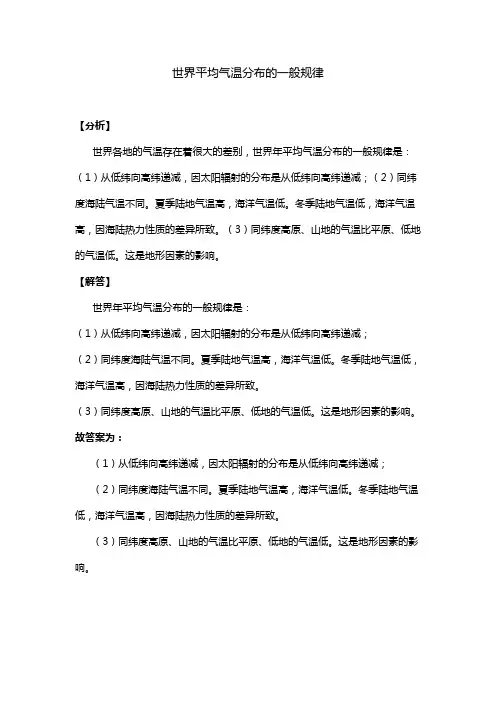 世界平均气温分布的一般规律

【分析】

世界各地的气温存在着很大的差别，世界年平均气温分布的一般规律是：（1）从低纬向高纬递减，因太阳辐射的分布是从低纬向高纬递减；（2）同纬度海陆气温不同。夏季陆地气温高，海洋气温低。冬季陆地气温低，海洋气温高，因海陆热力性质的差异所致。（3）同纬度高原、山地的气温比平原、低地的气温低。这是地形因素的影响。

【解答】

世界年平均气温分布的一般规律是：

（1）从低纬向高纬递减，因太阳辐射的分布是从低纬向高纬递减；

（2）同纬度海陆气温不同。夏季陆地气温高，海洋气温低。冬季陆地气温低，海洋气温高，因海陆热力性质的差异所致。

（3）同纬度高原、山地的气温比平原、低地的气温低。这是地形因素的影响。

故答案为：

（1）从低纬向高纬递减，因太阳辐射的分布是从低纬向高纬递减；

（2）同纬度海陆气温不同。夏季陆地气温高，海洋气温低。冬季陆地气温低，海洋气温高，因海陆热力性质的差异所致。

（3）同纬度高原、山地的气温比平原、低地的气温低。这是地形因素的影响。